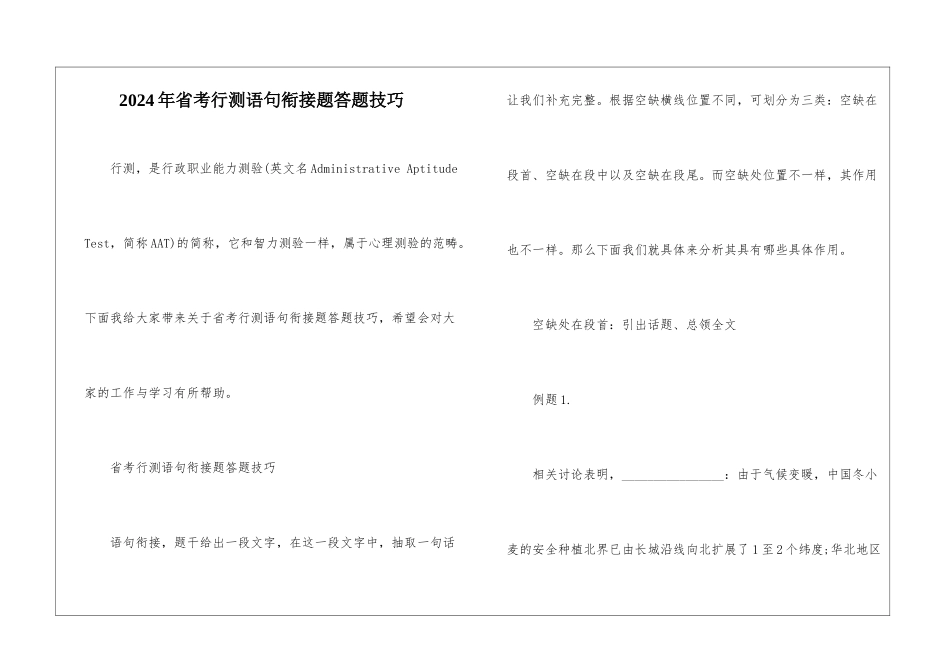 2024年省考行测语句衔接题答题技巧

行测，是行政职业能力测验(英文名Administrative Aptitude Test，简称AAT)的简称，它和智力测验一样，属于心理测验的范畴。下面我给大家带来关于省考行测语句衔接题答题技巧，希望会对大家的工作与学习有所帮助。

省考行测语句衔接题答题技巧

语句衔接，题干给出一段文字，在这一段文字中，抽取一句话让我们补充完整。根据空缺横线位置不同，可划分为三类：空缺在段首、空缺在段中以及空缺在段尾。而空缺处位置不一样，其作用也不一样。那么下面我们就具体来分析其具有哪些具体作用。

空缺处在段首：引出话题、总领全文

例题1.

相关讨论表明，________________：由于气候变暖，中国冬小麦的安全种植北界已由长城沿线向北扩展了1至2个纬度;华北地区